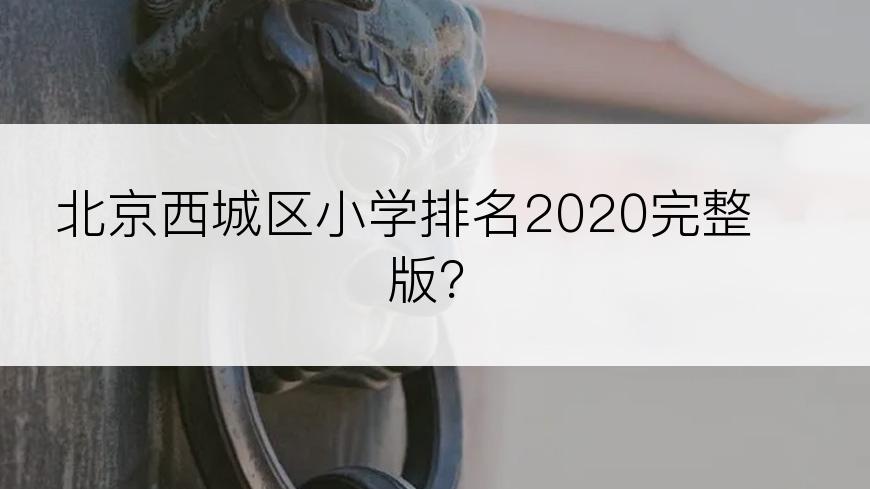 北京西城区小学排名2020完整版?